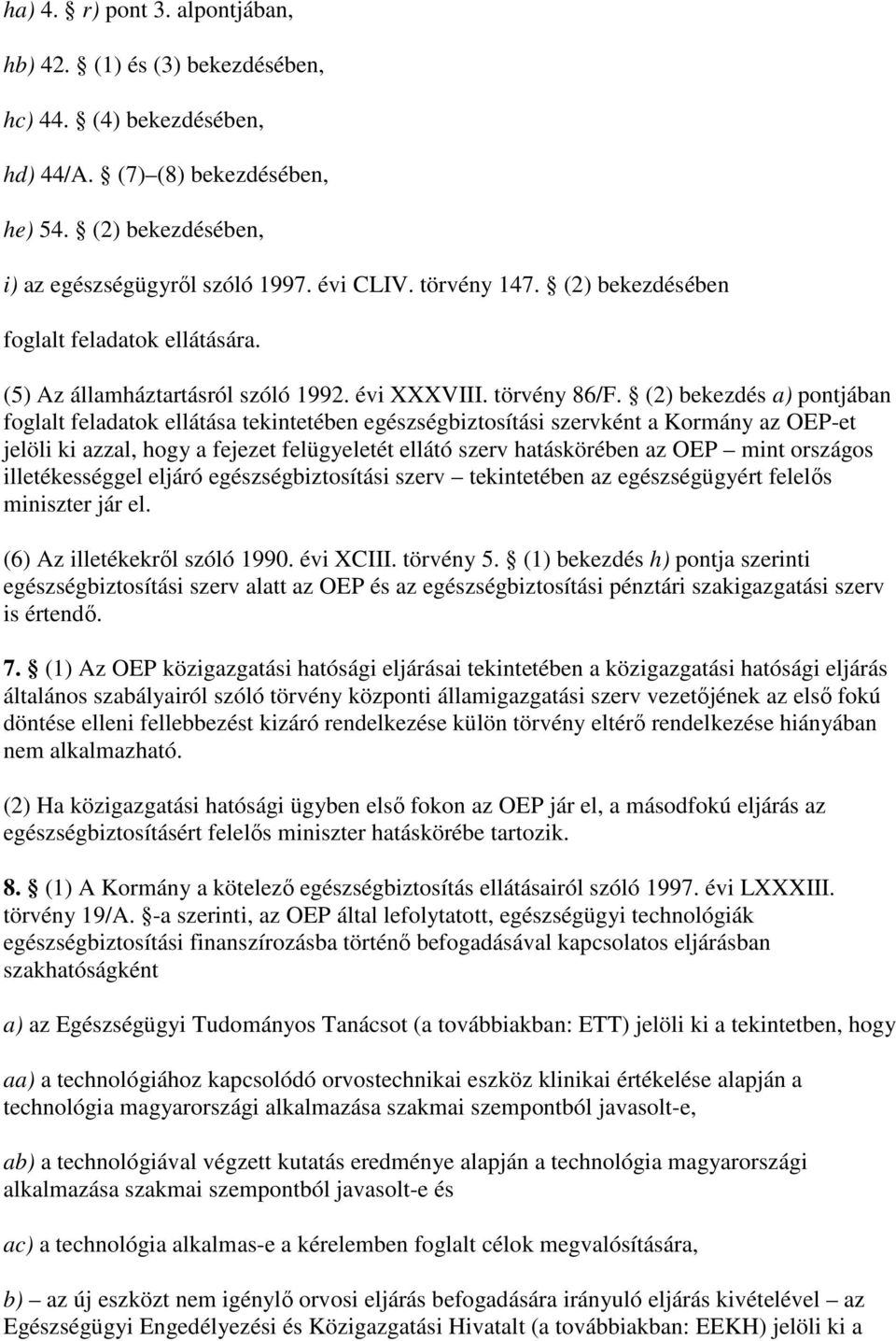 ha) 4. § r) pont 3. alpontjában,

hb) 42. § (1) és (3) bekezdésében,

hc) 44. § (4) bekezdésében,

hd) 44/A. § (7)–(8) bekezdésében,

he) 54. § (2) bekezdésében,

i) az egészségügyről szóló 1997. évi CLIV. törvény 147. § (2) bekezdésében

foglalt feladatok ellátására.

(5) Az államháztartásról szóló 1992. évi XXXVIII. törvény 86/F. § (2) bekezdés a) pontjában foglalt feladatok ellátása tekintetében egészségbiztosítási szervként a Kormány az OEP-et jelöli ki azzal, hogy a fejezet felügyeletét ellátó szerv hatáskörében az OEP – mint országos illetékességgel eljáró egészségbiztosítási szerv – tekintetében az egészségügyért felelős miniszter jár el.

(6) Az illetékekről szóló 1990. évi XCIII. törvény 5. § (1) bekezdés h) pontja szerinti egészségbiztosítási szerv alatt az OEP és az egészségbiztosítási pénztári szakigazgatási szerv is értendő.

7. § (1) Az OEP közigazgatási hatósági eljárásai tekintetében a közigazgatási hatósági eljárás általános szabályairól szóló törvény központi államigazgatási szerv vezetőjének az első fokú döntése elleni fellebbezést kizáró rendelkezése külön törvény eltérő rendelkezése hiányában nem alkalmazható.

(2) Ha közigazgatási hatósági ügyben első fokon az OEP jár el, a másodfokú eljárás az egészségbiztosításért felelős miniszter hatáskörébe tartozik.

8. § (1) A Kormány a kötelező egészségbiztosítás ellátásairól szóló 1997. évi LXXXIII. törvény 19/A. §-a szerinti, az OEP által lefolytatott, egészségügyi technológiák egészségbiztosítási finanszírozásba történő befogadásával kapcsolatos eljárásban szakhatóságként

a) az Egészségügyi Tudományos Tanácsot (a továbbiakban: ETT) jelöli ki a tekintetben, hogy

aa) a technológiához kapcsolódó orvostechnikai eszköz klinikai értékelése alapján a technológia magyarországi alkalmazása szakmai szempontból javasolt-e,

ab) a technológiával végzett kutatás eredménye alapján a technológia magyarországi alkalmazása szakmai szempontból javasolt-e és

ac) a technológia alkalmas-e a kérelemben foglalt célok megvalósítására,

b) – az új eszközt nem igénylő orvosi eljárás befogadására irányuló eljárás kivételével – az Egészségügyi Engedélyezési és Közigazgatási Hivatalt (a továbbiakban: EEKH) jelöli ki a